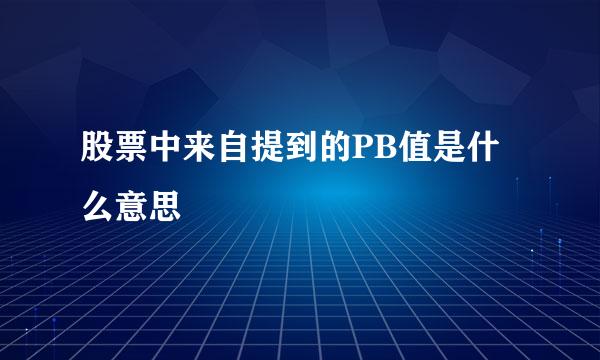 股票中来自提到的PB值是什么意思